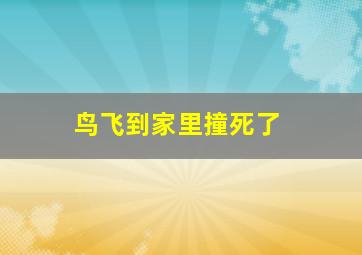 鸟飞到家里撞死了